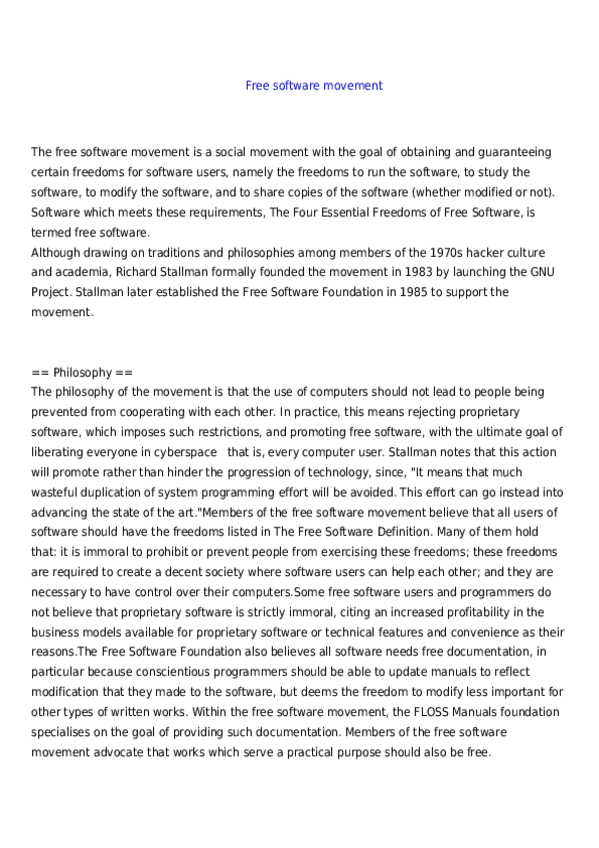 Free software movement

The free software movement is a social movement with the goal of obtaining and guaranteeing certain freedoms for software users, namely the freedoms to run the software, to study the software, to modify the software, and to share copies of the software (whether modified or not). Software which meets these requirements, The Four Essential Freedoms of Free Software, is termed free software.
Although drawing on traditions and philosophies among members of the 1970s hacker culture and academia, Richard Stallman formally founded the movement in 1983 by launching the GNU Project. Stallman later established the Free Software Foundation in 1985 to support the movement.

== Philosophy ==
The philosophy of the movement is that the use of computers should not lead to people being prevented from cooperating with each other. In practice, this means rejecting proprietary software, which imposes such restrictions, and promoting free software, with the ultimate goal of liberating everyone in cyberspace that is, every computer user. Stallman notes that this action will promote rather than hinder the progression of technology, since, "It means that much wasteful duplication of system programming effort will be avoided. This effort can go instead into advancing the state of the art."Members of the free software movement believe that all users of software should have the freedoms listed in The Free Software Definition. Many of them hold that: it is immoral to prohibit or prevent people from exercising these freedoms; these freedoms are required to create a decent society where software users can help each other; and they are necessary to have control over their computers.Some free software users and programmers do not believe that proprietary software is strictly immoral, citing an increased profitability in the business models available for proprietary software or technical features and convenience as their reasons.The Free Software Foundation also believes all software needs free documentation, in particular because conscientious programmers should be able to update manuals to reflect modification that they made to the software, but deems the freedom to modify less important for other types of written works. Within the free software movement, the FLOSS Manuals foundation specialises on the goal of providing such documentation. Members of the free software movement advocate that works which serve a practical purpose should also be free.